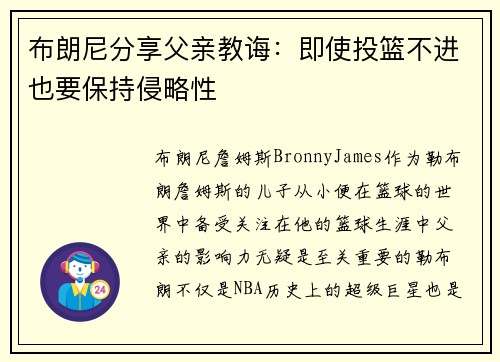 布朗尼分享父亲教诲：即使投篮不进也要保持侵略性

布朗尼詹姆斯BronnyJames作为勒布朗詹姆斯的儿子从小便在篮球的世界中备受关注在他的篮球生涯中父亲的影响力无疑是至关重要的勒布朗不仅是NBA历史上的超级巨星也是

24